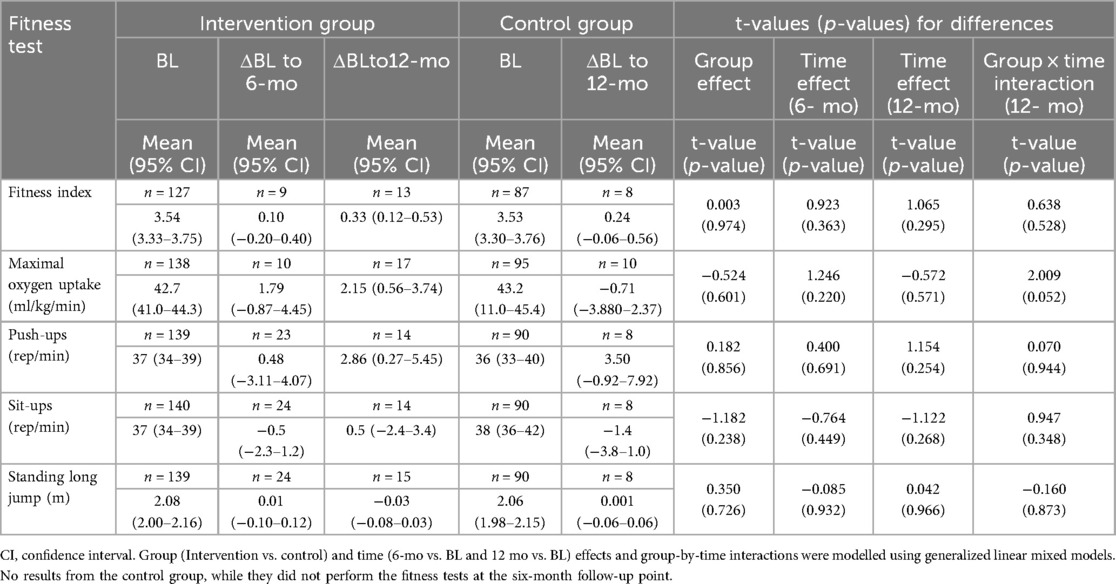 | Fitness test | Intervention group | | | Control group | | t-values (*p*-values) for differences | | | |
|---|---|---|---|---|---|---|---|---|---|
| | BL | ΔBL to 6-mo | ΔBLto12-mo | BL | ΔBL to 12-mo | Group effect | Time effect (6- mo) | Time effect (12-mo) | Group × time interaction (12- mo) |
| | Mean (95% CI) | Mean (95% CI) | Mean (95% CI) | Mean (95% CI) | Mean (95% CI) | t-value (*p*-value) | t-value (*p*-value) | t-value (*p*-value) | t-value (*p*-value) |
| Fitness index | *n* = 127 | *n* = 9 | *n* = 13 | *n* = 87 | *n* = 8 | 0.003 (0.974) | 0.923 (0.363) | 1.065 (0.295) | 0.638 (0.528) |
| | 3.54 (3.33–3.75) | 0.10 (−0.20–0.40) | 0.33 (0.12–0.53) | 3.53 (3.30–3.76) | 0.24 (−0.06–0.56) | | | | |
| Maximal oxygen uptake (ml/kg/min) | *n* = 138 | *n* = 10 | *n* = 17 | *n* = 95 | *n* = 10 | −0.524 (0.601) | 1.246 (0.220) | −0.572 (0.571) | 2.009 (0.052) |
| | 42.7 (41.0–44.3) | 1.79 (−0.87–4.45) | 2.15 (0.56–3.74) | 43.2 (11.0–45.4) | −0.71 (−3.880–2.37) | | | | |
| Push-ups (rep/min) | *n* = 139 | *n* = 23 | *n* = 14 | *n* = 90 | *n* = 8 | 0.182 (0.856) | 0.400 (0.691) | 1.154 (0.254) | 0.070 (0.944) |
| | 37 (34–39) | 0.48 (−3.11–4.07) | 2.86 (0.27–5.45) | 36 (33–40) | 3.50 (−0.92–7.92) | | | | |
| Sit-ups (rep/min) | *n* = 140 | *n* = 24 | *n* = 14 | *n* = 90 | *n* = 8 | −1.182 (0.238) | −0.764 (0.449) | −1.122 (0.268) | 0.947 (0.348) |
| | 37 (34–39) | −0.5 (−2.3–1.2) | 0.5 (−2.4–3.4) | 38 (36–42) | −1.4 (−3.8–1.0) | | | | |
| Standing long jump (m) | *n* = 139 | *n* = 24 | *n* = 15 | *n* = 90 | *n* = 8 | 0.350 (0.726) | −0.085 (0.932) | 0.042 (0.966) | −0.160 (0.873) |
| | 2.08 (2.00–2.16) | 0.01 (−0.10–0.12) | −0.03 (−0.08–0.03) | 2.06 (1.98–2.15) | 0.001 (−0.06–0.06) | | | | |

CI, confidence interval. Group (Intervention vs. control) and time (6-mo vs. BL and 12 mo vs. BL) effects and group-by-time interactions were modelled using generalized linear mixed models. No results from the control group, while they did not perform the fitness tests at the six-month follow-up point.